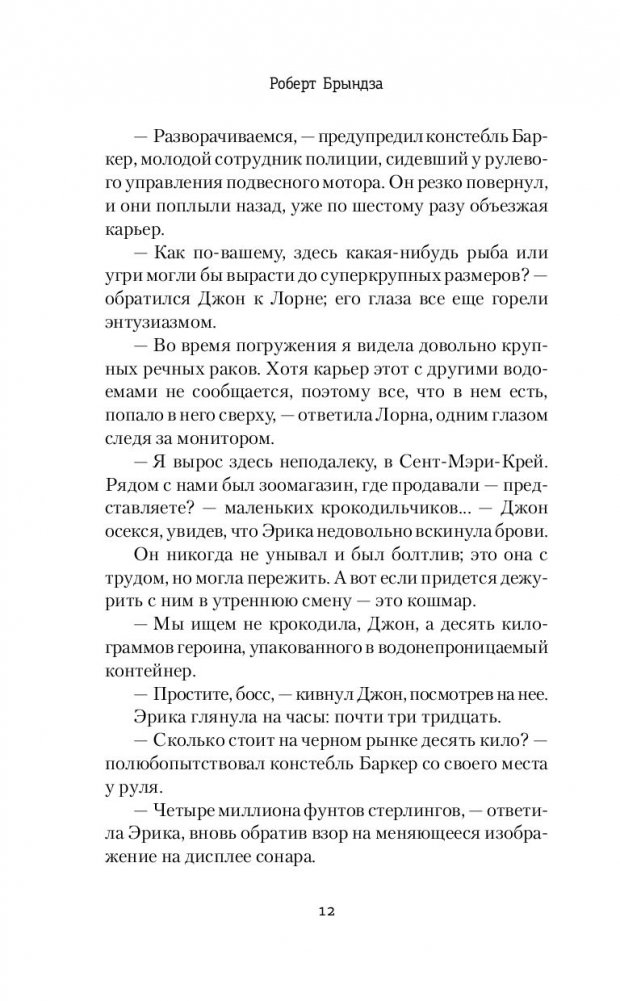 Роберт Брындза

— Разворачиваемся, — предупредил констебль Баркер, молодой сотрудник полиции, сидевший у рулевого управления подвесного мотора. Он резко повернул, и они поплыли назад, уже по шестому разу объезжая карьер.

— Как по-вашему, здесь какая-нибудь рыба или угри могли бы вырасти до суперкрупных размеров? — обратился Джон к Лорне; его глаза все еще горели энтузиазмом.

— Во время погружения я видела довольно крупных речных раков. Хотя карьер этот с другими водоемами не сообщается, поэтому все, что в нем есть, попало в него сверху, — ответила Лорна, одним глазом следя за монитором.

— Я вырос здесь неподалеку, в Сент-Мэри-Крей. Рядом с нами был зоомагазин, где продавали — представляете? — маленьких крокодильчиков... — Джон осекся, увидев, что Эрика недовольно вскинула брови.

Он никогда не унывал и был болтлив; это она с трудом, но могла пережить. А вот если придется дежурить с ним в утреннюю смену — это кошмар.

— Мы ищем не крокодила, Джон, а десять килограммов героина, упакованного в водонепроницаемый контейнер.

— Простите, босс, — кивнул Джон, посмотрев на нее.

Эрика глянула на часы: почти три тридцать.

— Сколько стоит на черном рынке десять кило? — полюбопытствовал констебль Баркер со своего места у руля.

— Четыре миллиона фунтов стерлингов, — ответила Эрика, вновь обратив взор на меняющееся изображение на дисплее сонара.

12